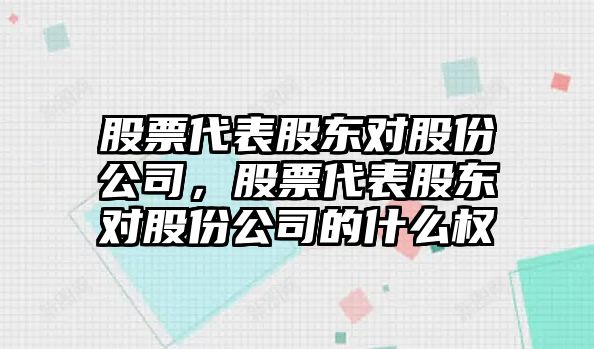 股票代表股东对股份公司，股票代表股东对股份公司的什么权